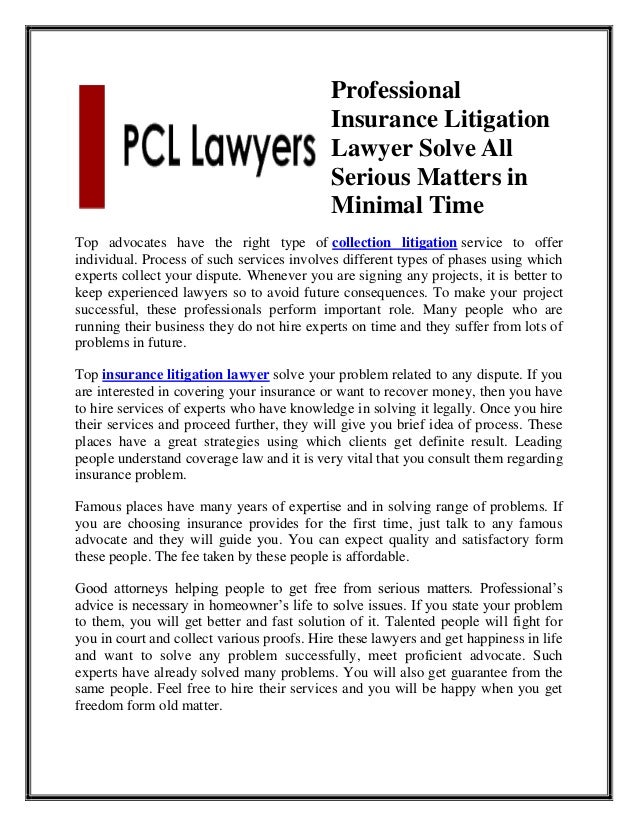 PCL Lawyers

Professional Insurance Litigation Lawyer Solve All Serious Matters in Minimal Time

Top advocates have the right type of collection litigation service to offer individual. Process of such services involves different types of phases using which experts collect your dispute. Whenever you are signing any projects, it is better to keep experienced lawyers so to avoid future consequences. To make your project successful, these professionals perform important role. Many people who are running their business they do not hire experts on time and they suffer from lots of problems in future.

Top insurance litigation lawyer solve your problem related to any dispute. If you are interested in covering your insurance or want to recover money, then you have to hire services of experts who have knowledge in solving it legally. Once you hire their services and proceed further, they will give you brief idea of process. These places have a great strategies using which clients get definite result. Leading people understand coverage law and it is very vital that you consult them regarding insurance problem.

Famous places have many years of expertise and in solving range of problems. If you are choosing insurance provides for the first time, just talk to any famous advocate and they will guide you. You can expect quality and satisfactory form these people. The fee taken by these people is affordable.

Good attorneys helping people to get free from serious matters. Professional's advice is necessary in homeowner's life to solve issues. If you state your problem to them, you will get better and fast solution of it. Talented people will fight for you in court and collect various proofs. Hire these lawyers and get happiness in life and want to solve any problem successfully, meet proficient advocate. Such experts have already solved many problems. You will also get guarantee from the same people. Feel free to hire their services and you will be happy when you get freedom form old matter.